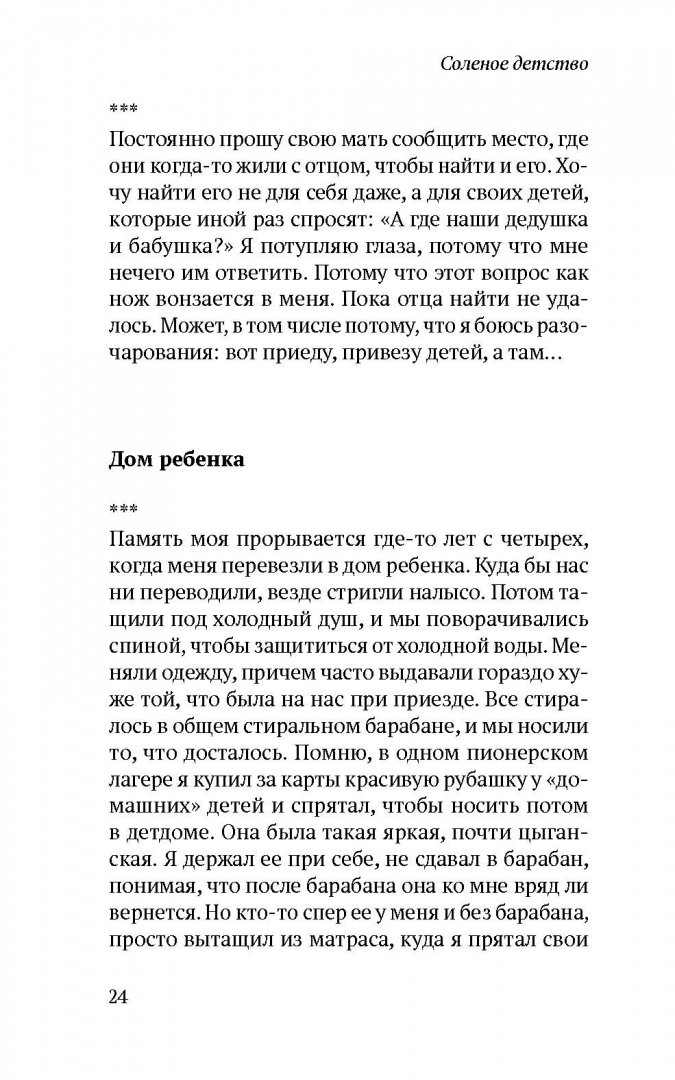 Соленое детство

***

Постоянно прошу свою мать сообщить место, где они когда-то жили с отцом, чтобы найти и его. Хочу найти его не для себя даже, а для своих детей, которые иной раз спросят: «А где наши дедушка и бабушка?» Я потупляю глаза, потому что мне нечего им ответить. Потому что этот вопрос как нож вонзается в меня. Пока отца найти не удалось. Может, в том числе потому, что я боюсь разочарования: вот приеду, привезу детей, а там…

Дом ребенка

***

Память моя прорывается где-то лет с четырех, когда меня перевезли в дом ребенка. Куда бы нас ни переводили, везде стригли налысо. Потом тащили под холодный душ, и мы поворачивались спиной, чтобы защититься от холодной воды. Меняли одежду, причем часто выдавали гораздо хуже той, что была на нас при приезде. Все стиралось в общем стиральном барабане, и мы носили то, что досталось. Помню, в одном пионерском лагере я купил за карты красивую рубашку у «домашних» детей и спрятал, чтобы носить потом в детдоме. Она была такая яркая, почти цыганская. Я держал ее при себе, не сдавал в барабан, понимая, что после барабана она ко мне вряд ли вернется. Но кто-то спер ее у меня и без барабана, просто вытащил из матраса, куда я прятал свои

24